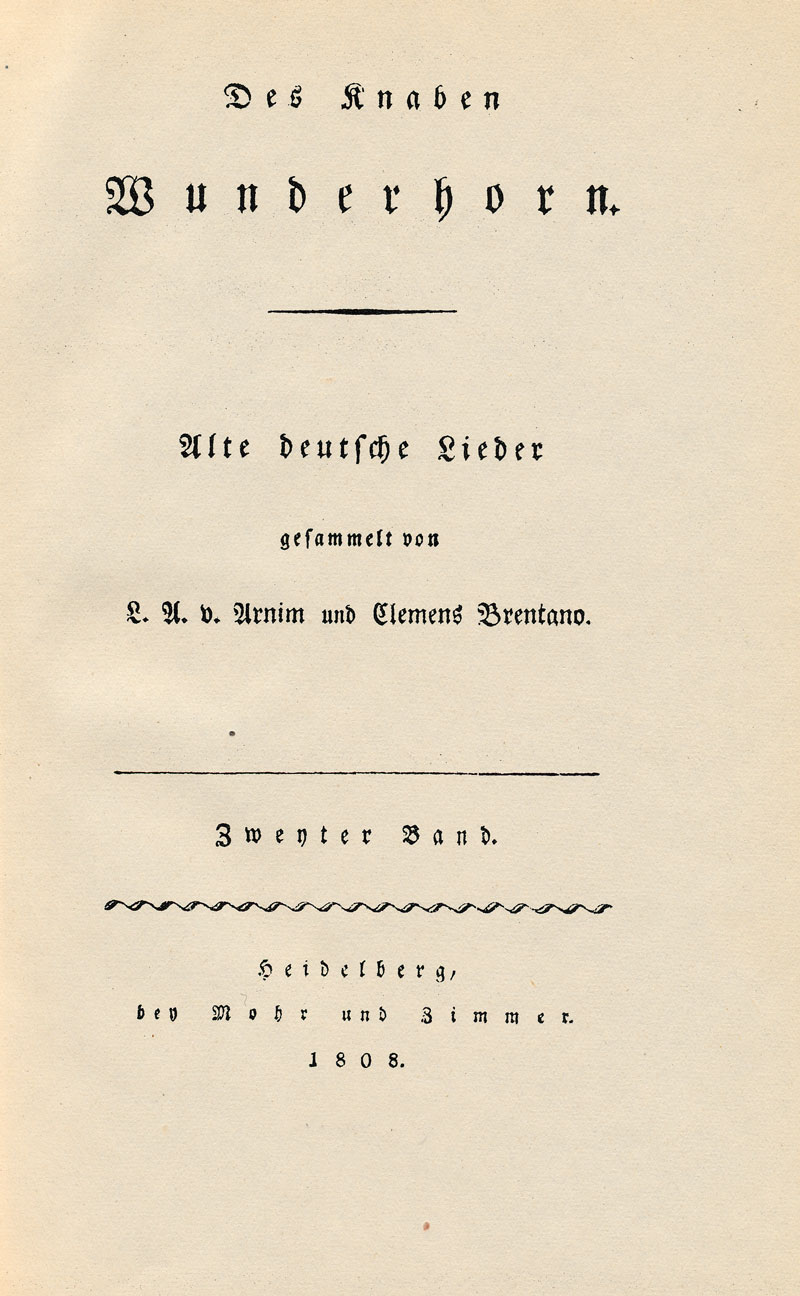 Des Knaben

Wunderhorn.

Alte deutsche Lieder

gesammelt von

L. A. v. Arnim und Clemens Brentano.

Zweyter Band.

Heidelberg,
bey Mohr und Zimmer.
1808.